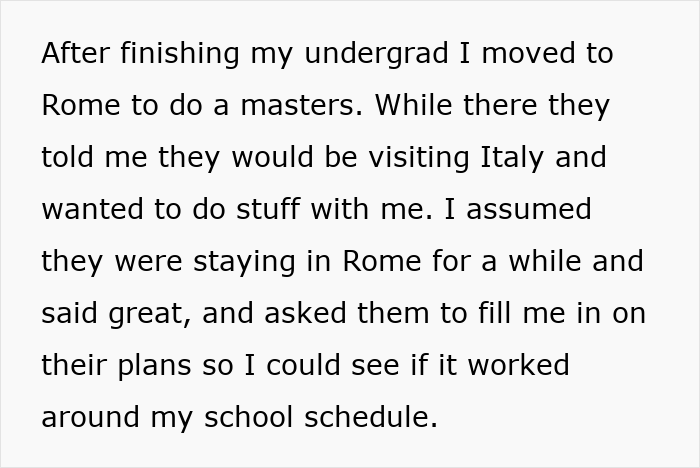 After finishing my undergrad I moved to Rome to do a masters. While there they told me they would be visiting Italy and wanted to do stuff with me. I assumed they were staying in Rome for a while and said great, and asked them to fill me in on their plans so I could see if it worked around my school schedule.